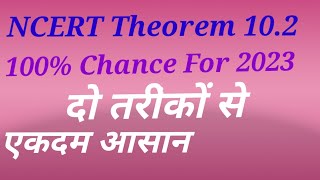 NCERT Theorem 10.2
100% Chance For 2023
दो तरीकों से
एकदम आसान